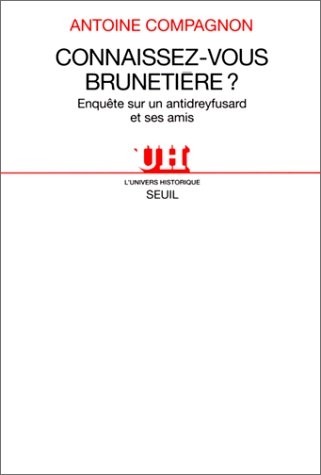 ANTOINE COMPAGNON

CONNAISSEZ-VOUS BRUNETIÈRE ?

Enquête sur un antidreyfusard et ses amis

UH

L'UNIVERS HISTORIQUE

SEUIL